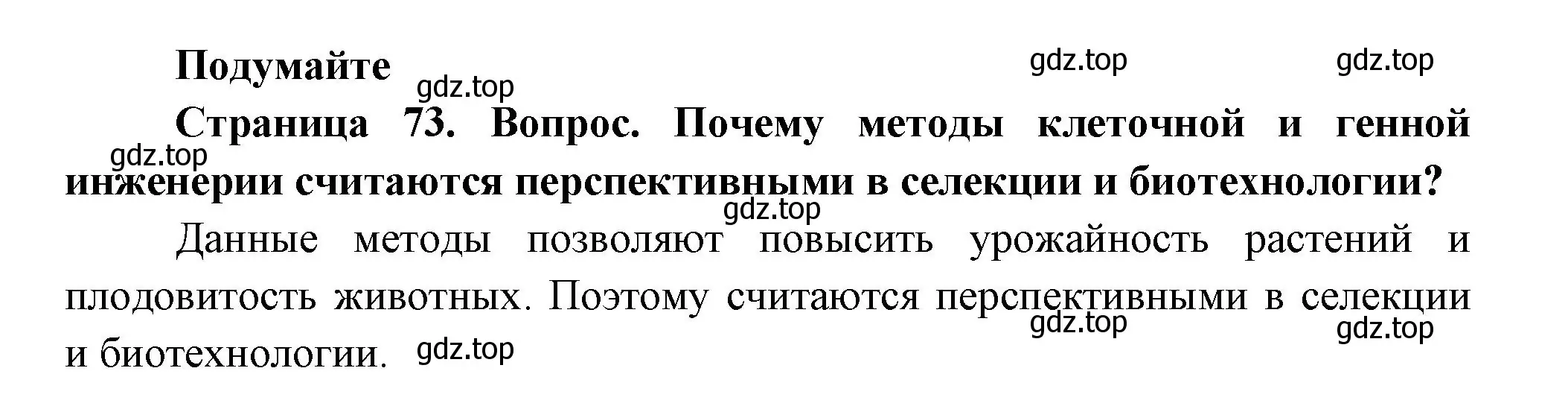 Подумайте

gdz.top gdz.top gdz.top

Страница 73. Вопрос. Почему методы клеточной и генной инженерии считаются перспективными в селекции и биотехнологии?

gdz.top gdz.top

Данные методы позволяют повысить урожайность растений и плодовитость животных. Поэтому считаются перспективными в селекции и биотехнологии.

gdz.top gdz.top gdz.top